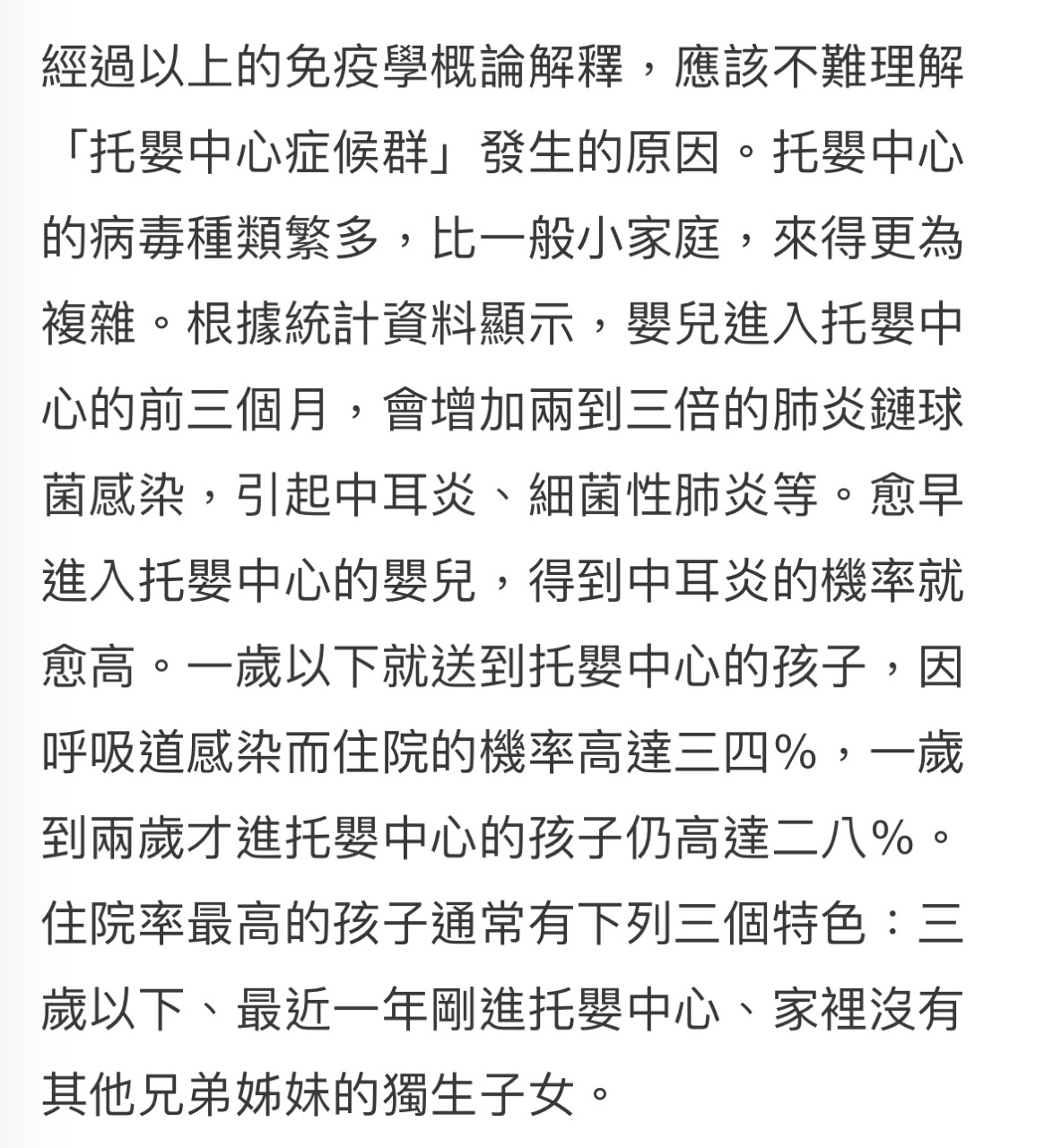 經過以上的免疫學概論解釋，應該不難理解「托嬰中心症候群」發生的原因。托嬰中心的病毒種類繁多，比一般小家庭，來得更為複雜。根據統計資料顯示，嬰兒進入托嬰中心的前三個月，會增加兩到三倍的肺炎鏈球菌感染，引起中耳炎、細菌性肺炎等。愈早進入托嬰中心的嬰兒，得到中耳炎的機率就愈高。一歲以下就送到托嬰中心的孩子，因呼吸道感染而住院的機率高達三四%，一歲到兩歲才進托嬰中心的孩子仍高達二八%。住院率最高的孩子通常有下列三個特色：三歲以下、最近一年剛進托嬰中心、家裡沒有其他兄弟姊妹的獨生子女。